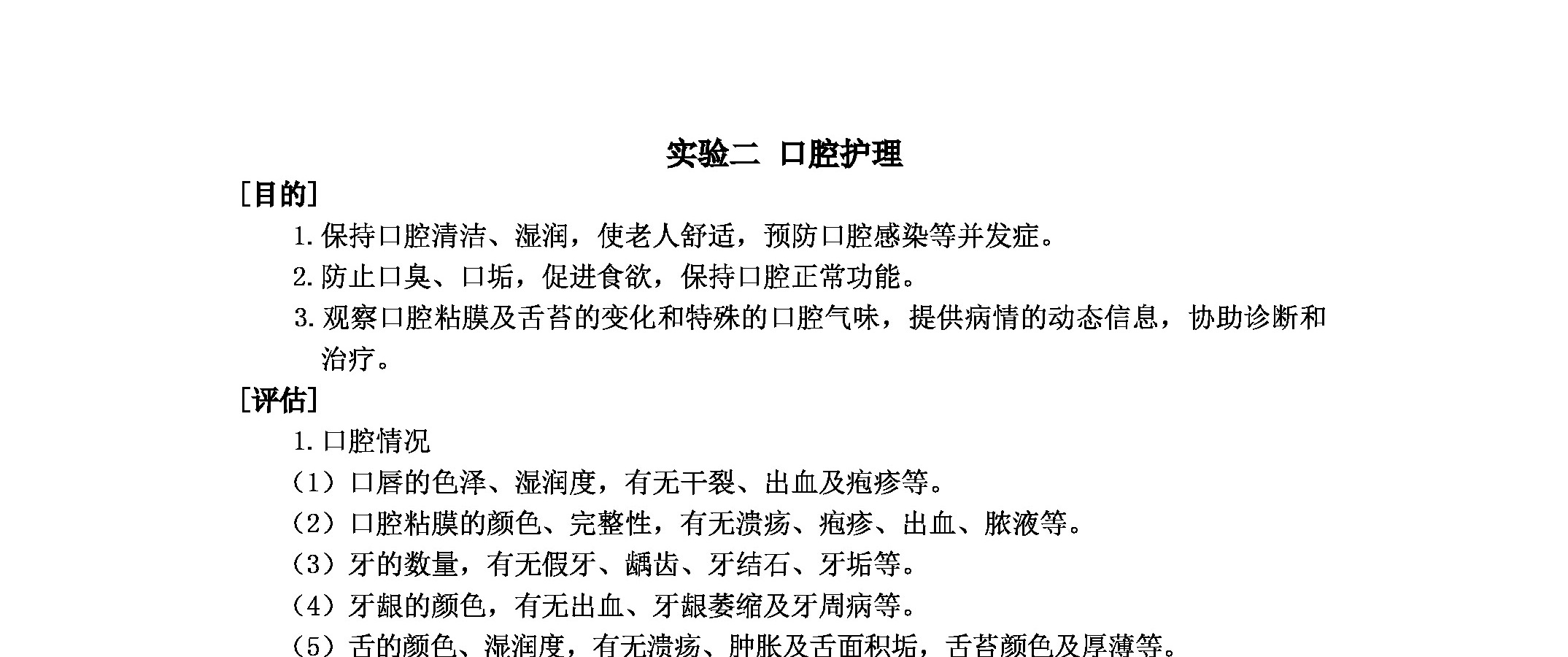 实验二 口腔护理

［目的］

1. 保持口腔清洁、湿润，使老人舒适，预防口腔感染等并发症。

2. 防止口臭、口垢，促进食欲，保持口腔正常功能。

3. 观察口腔粘膜及舌苔的变化和特殊的口腔气味，提供病情的动态信息，协助诊断和治疗。

［评估］

1. 口腔情况

（1）口唇的色泽、湿润度，有无干裂、出血及疱疹等。

（2）口腔粘膜的颜色、完整性，有无溃疡、疱疹、出血、脓液等。

（3）牙的数量，有无假牙、龋齿、牙结石、牙垢等。

（4）牙龈的颜色，有无出血、牙龈萎缩及牙周病等。

（5）舌的颜色、湿润度，有无溃疡、肿胀及舌面积垢，舌苔颜色及厚薄等。